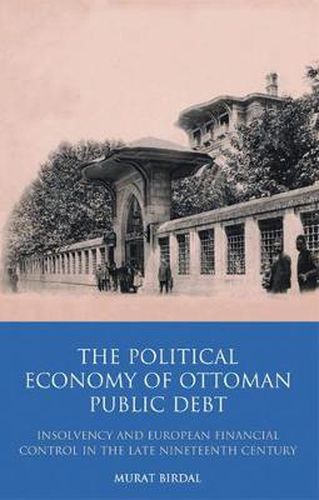 THE POLITICAL ECONOMY OF OTTOMAN PUBLIC DEBT

INSOLVENCY AND EUROPEAN FINANCIAL CONTROL IN THE LATE NINETEENTH CENTURY

MURAT BIRDAL